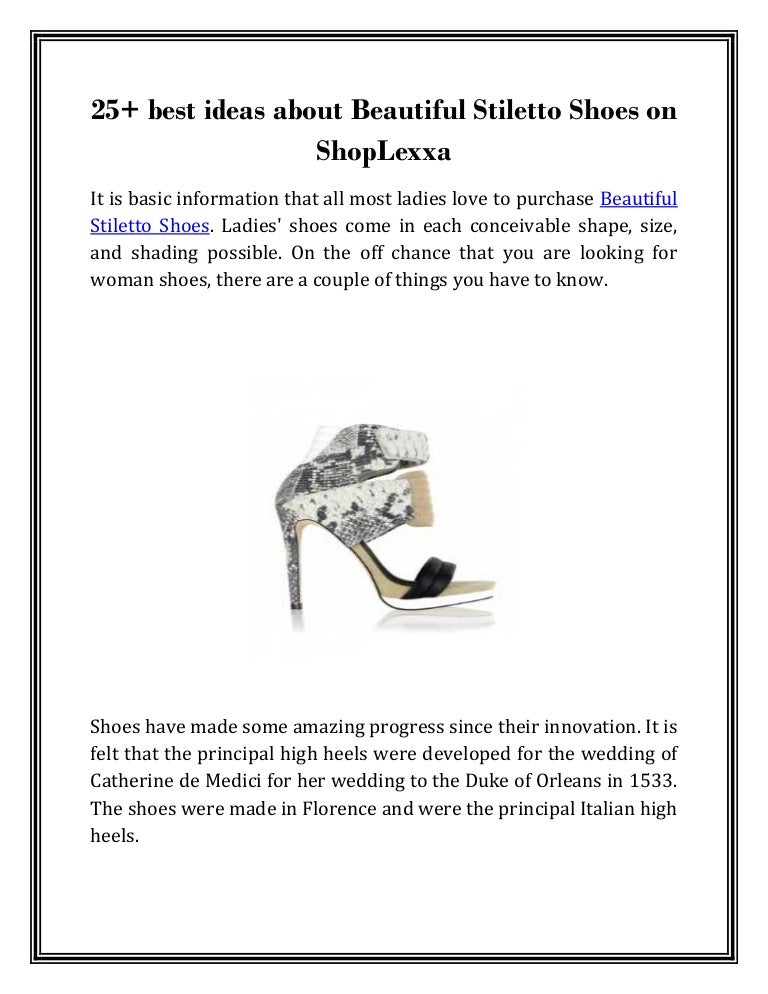 25+ best ideas about Beautiful Stiletto Shoes on ShopLexxa

It is basic information that all most ladies love to purchase Beautiful Stiletto Shoes. Ladies' shoes come in each conceivable shape, size, and shading possible. On the off chance that you are looking for woman shoes, there are a couple of things you have to know.

Shoes have made some amazing progress since their innovation. It is felt that the principal high heels were developed for the wedding of Catherine de Medici for her wedding to the Duke of Orleans in 1533. The shoes were made in Florence and were the principal Italian high heels.